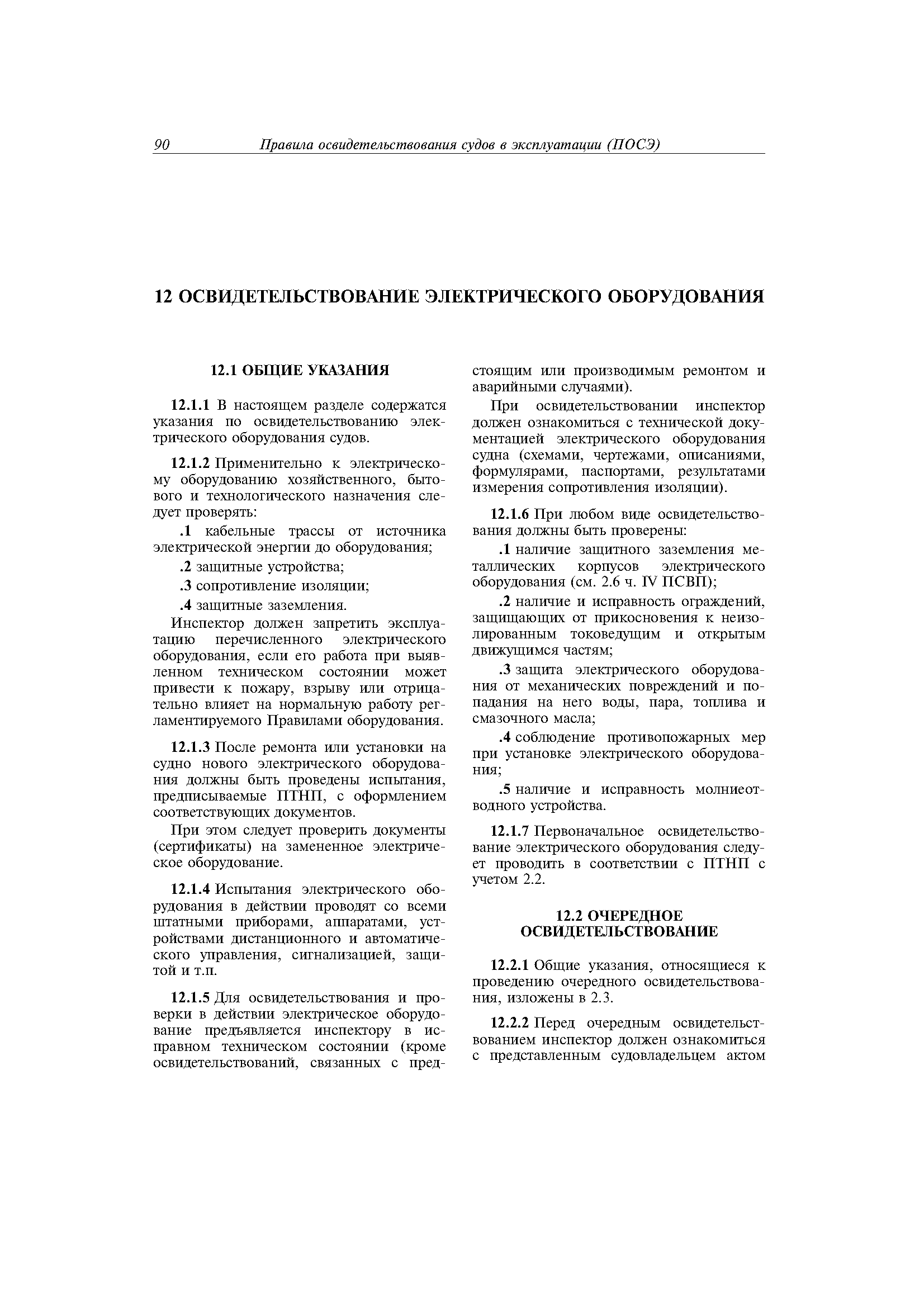 90 Правила освидетельствования судов в эксплуатации (ПОСЭ)

12 ОСВИДЕТЕЛЬСТВОВАНИЕ ЭЛЕКТРИЧЕСКОГО ОБОРУДОВАНИЯ

12.1 ОБЩИЕ УКАЗАНИЯ

12.1.1 В настоящем разделе содержатся указания по освидетельствованию электрического оборудования судов.

12.1.2 Применительно к электрическому оборудованию хозяйственного, бытового и технологического назначения следует проверять:

.1 кабельные трассы от источника электрической энергии до оборудования;

.2 защитные устройства;

.3 сопротивление изоляции;

.4 защитные заземления.

Инспектор должен запретить эксплуатацию перечисленного электрического оборудования, если его работа при выявленном техническом состоянии может привести к пожару, взрыву или отрицательно влияет на нормальную работу регламентируемого Правилами оборудования.

12.1.3 После ремонта или установки на судно нового электрического оборудования должны быть проведены испытания, предписываемые ПТНП, с оформлением соответствующих документов.

При этом следует проверить документы (сертификаты) на замененное электрическое оборудование.

12.1.4 Испытания электрического оборудования в действии проводят со всеми штатными приборами, аппаратами, устройствами дистанционного и автоматического управления, сигнализацией, защитой и т.п.

12.1.5 Для освидетельствования и проверки в действии электрическое оборудование предъявляется инспектору в исправном техническом состоянии (кроме освидетельствований, связанных с предстоящим или производимым ремонтом и аварийными случаями).

При освидетельствовании инспектор должен ознакомиться с технической документацией электрического оборудования судна (схемами, чертежами, описаниями, формулярами, паспортами, результатами измерения сопротивления изоляции).

12.1.6 При любом виде освидетельствования должны быть проверены:

.1 наличие защитного заземления металлических корпусов электрического оборудования (см. 2.6 ч. IV ПСВП);

.2 наличие и исправность ограждений, защищающих от прикосновения к неизолированным токоведущим и открытым движущимся частям;

.3 защита электрического оборудования от механических повреждений и попадания на него воды, пара, топлива и смазочного масла;

.4 соблюдение противопожарных мер при установке электрического оборудования;

.5 наличие и исправность молниеотводного устройства.

12.1.7 Первоначальное освидетельствование электрического оборудования следует проводить в соответствии с ПТНП с учетом 2.2.

12.2 ОЧЕРЕДНОЕ ОСВИДЕТЕЛЬСТВОВАНИЕ

12.2.1 Общие указания, относящиеся к проведению очередного освидетельствования, изложены в 2.3.

12.2.2 Перед очередным освидетельствованием инспектор должен ознакомиться с представленным судовладельцем актом